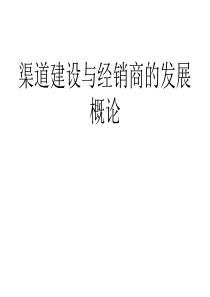 渠道建设与经销商的发展概论